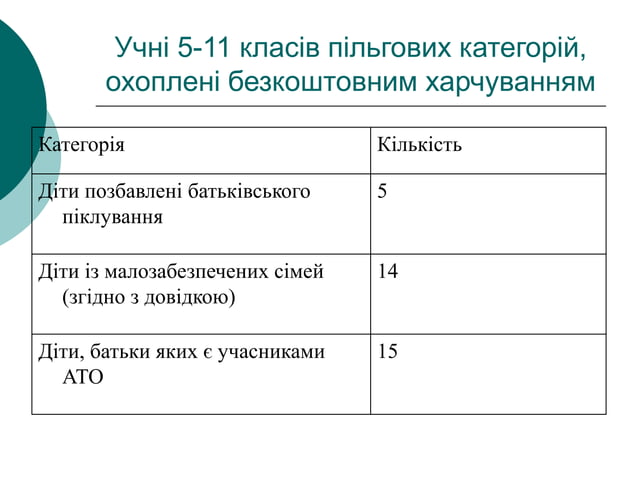 Учні 5-11 класів пільгових категорій, охоплені безкоштовним харчуванням

| Категорія | Кількість |
|---|---|
| Діти позбавлені батьківського піклування | 5 |
| Діти із малозабезпечених сімей (згідно з довідкою) | 14 |
| Діти, батьки яких є учасниками АТО | 15 |